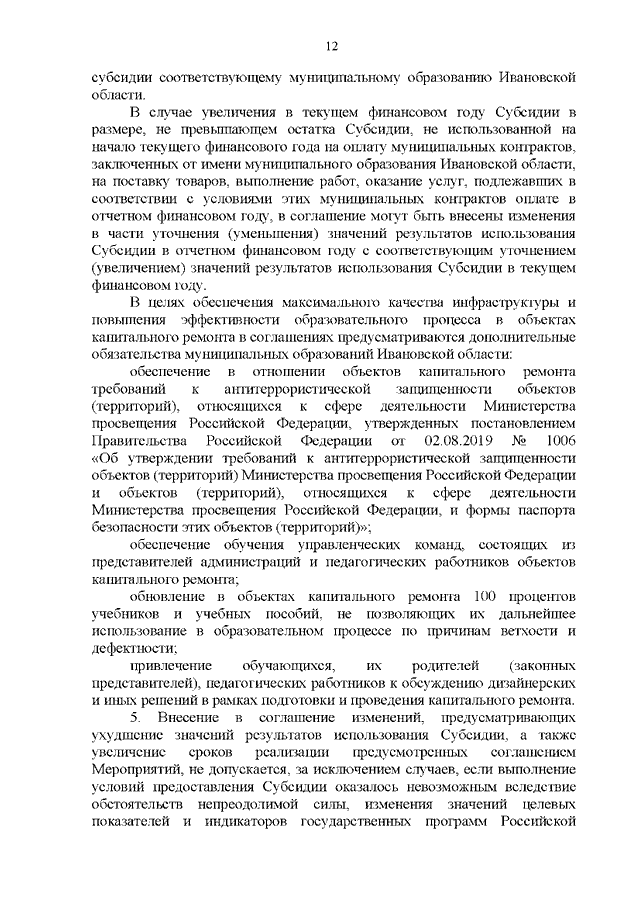 12

субсидии соответствующему муниципальному образованию Ивановской области.

В случае увеличения в текущем финансовом году Субсидии в размере, не превышающем остатка Субсидии, не использованной на начало текущего финансового года на оплату муниципальных контрактов, заключенных от имени муниципального образования Ивановской области, на поставку товаров, выполнение работ, оказание услуг, подлежавших в соответствии с условиями этих муниципальных контрактов оплате в отчетном финансовом году, в соглашение могут быть внесены изменения в части уточнения (уменьшения) значений результатов использования Субсидии в отчетном финансовом году с соответствующим уточнением (увеличением) значений результатов использования Субсидии в текущем финансовом году.

В целях обеспечения максимального качества инфраструктуры и повышения эффективности образовательного процесса в объектах капитального ремонта в соглашениях предусматриваются дополнительные обязательства муниципальных образований Ивановской области:

обеспечение в отношении объектов капитального ремонта требований к антитеррористической защищенности объектов (территорий), относящихся к сфере деятельности Министерства просвещения Российской Федерации, утвержденных постановлением Правительства Российской Федерации от 02.08.2019 № 1006 «Об утверждении требований к антитеррористической защищенности объектов (территорий) Министерства просвещения Российской Федерации и объектов (территорий), относящихся к сфере деятельности Министерства просвещения Российской Федерации, и формы паспорта безопасности этих объектов (территорий)»;

обеспечение обучения управленческих команд, состоящих из представителей администраций и педагогических работников объектов капитального ремонта;

обновление в объектах капитального ремонта 100 процентов учебников и учебных пособий, не позволяющих их дальнейшее использование в образовательном процессе по причинам ветхости и дефектности;

привлечение обучающихся, их родителей (законных представителей), педагогических работников к обсуждению дизайнерских и иных решений в рамках подготовки и проведения капитального ремонта.

5. Внесение в соглашение изменений, предусматривающих ухудшение значений результатов использования Субсидии, а также увеличение сроков реализации предусмотренных соглашением Мероприятий, не допускается, за исключением случаев, если выполнение условий предоставления Субсидии оказалось невозможным вследствие обстоятельств непреодолимой силы, изменения значений целевых показателей и индикаторов государственных программ Российской